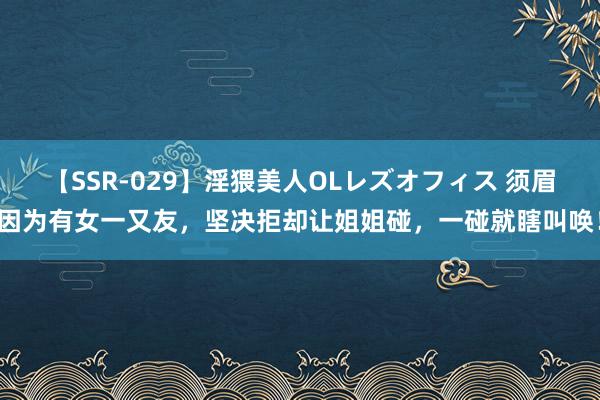 【SSR-029】淫猥美人OLレズオフィス 须眉
因为有女一又友，坚决拒却让姐姐碰，一碰就瞎叫唤！